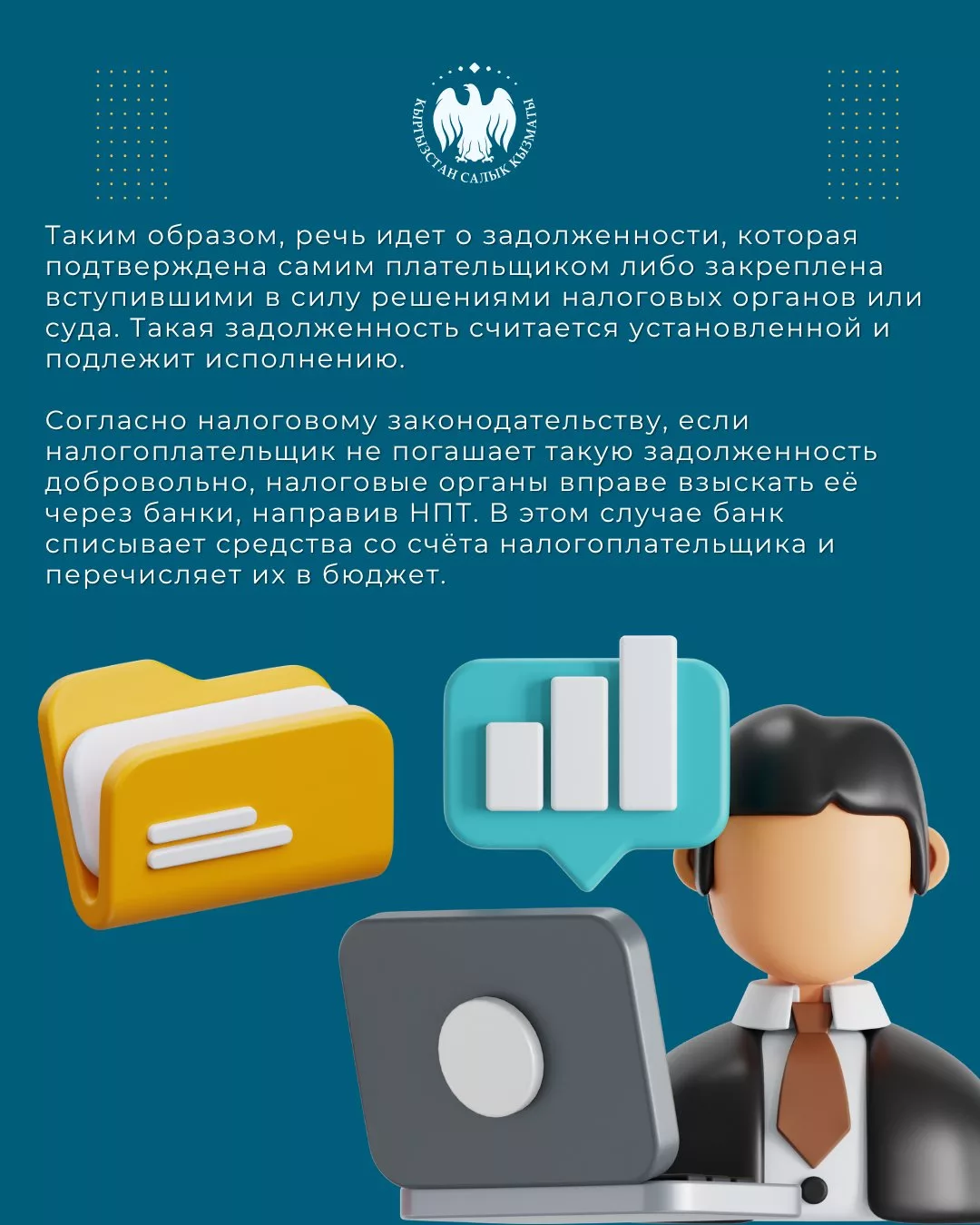 КЫРГЫЗСТАН САЛЫК КЫЗМАТЫ

Таким образом, речь идет о задолженности, которая подтверждена самим плательщиком либо закреплена вступившими в силу решениями налоговых органов или суда. Такая задолженность считается установленной и подлежит исполнению.

Согласно налоговому законодательству, если налогоплательщик не погашает такую задолженность добровольно, налоговые органы вправе взыскать её через банки, направив НПТ. В этом случае банк списывает средства со счёта налогоплательщика и перечисляет их в бюджет.